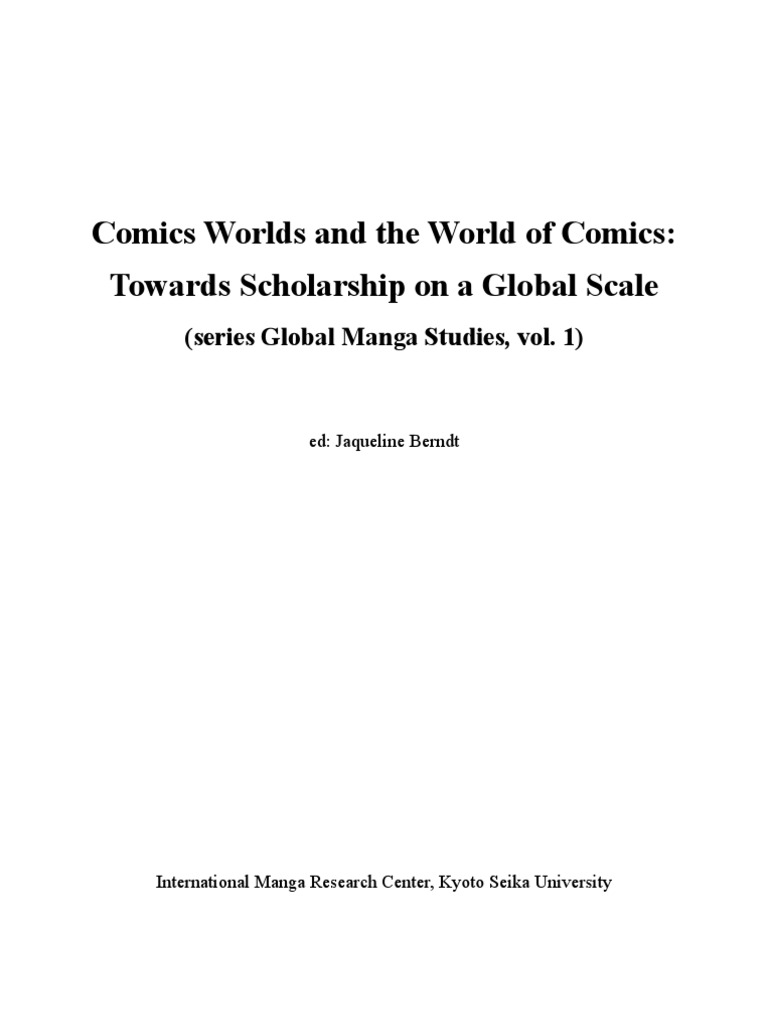 Comics Worlds and the World of Comics:
Towards Scholarship on a Global Scale

(series Global Manga Studies, vol. 1)

ed: Jaqueline Berndt

International Manga Research Center, Kyoto Seika University